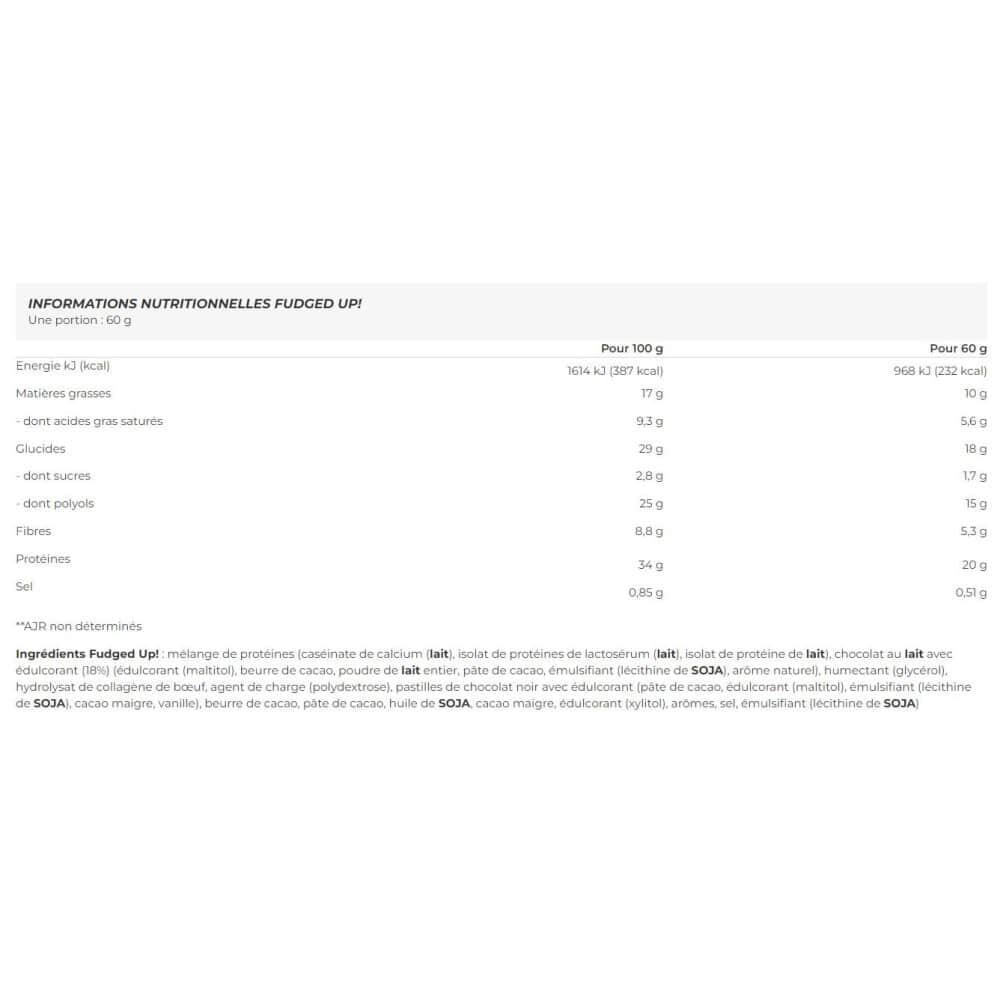 INFORMATIONS NUTRITIONNELLES FUDGED UP!
Une portion : 60 g

| | Pour 100 g | Pour 60 g |
|---|---|---|
| Energie kJ (kcal) | 1614 kJ (387 kcal) | 968 kJ (232 kcal) |
| Matières grasses | 17 g | 10 g |
| - dont acides gras saturés | 9,3 g | 5,6 g |
| Glucides | 29 g | 18 g |
| - dont sucres | 2,8 g | 1,7 g |
| - dont polyols | 25 g | 15 g |
| Fibres | 8,8 g | 5,3 g |
| Protéines | 34 g | 20 g |
| Sel | 0,85 g | 0,51 g |

**AJR non déterminés

Ingrédients Fudged Up! : mélange de protéines (caséinate de calcium (lait), isolat de protéines de lactosérum (lait), isolat de protéine de lait), chocolat au lait avec édulcorant (18%) (édulcorant (maltitol), beurre de cacao, poudre de lait entier, pâte de cacao, émulsifiant (lécithine de SOJA), arôme naturel), humectant (glycérol), hydrolysat de collagène de bœuf, agent de charge (polydextrose), pastilles de chocolat noir avec édulcorant (pâte de cacao, édulcorant (maltitol), émulsifiant (lécithine de SOJA), cacao maigre, vanille), beurre de cacao, pâte de cacao, huile de SOJA, cacao maigre, édulcorant (xylitol), arômes, sel, émulsifiant (lécithine de SOJA)